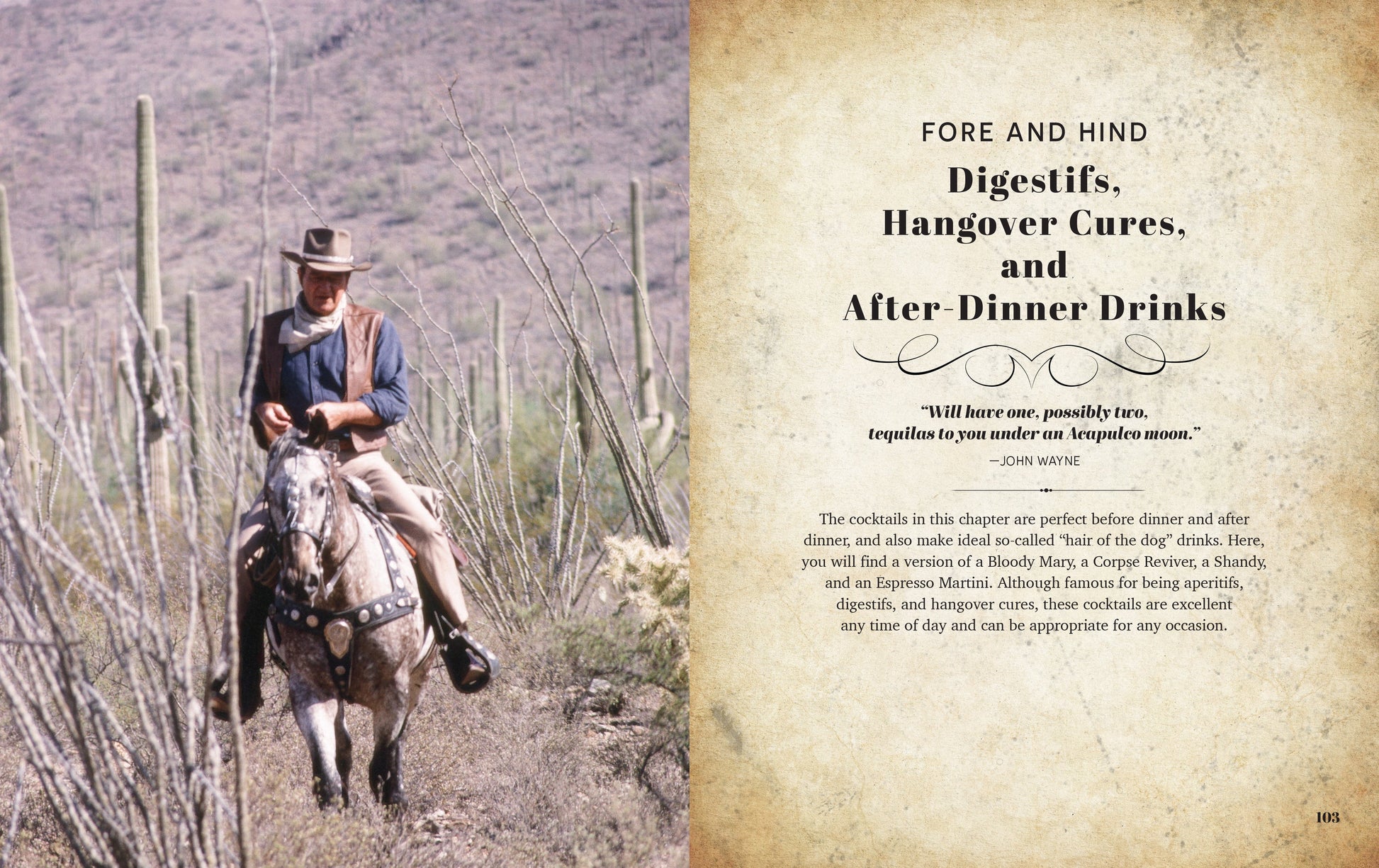 FORE AND HIND

Digestifs,
Hangover Cures,
and
After-Dinner Drinks

"Will have one, possibly two, tequilas to you under an Acapulco moon."

—JOHN WAYNE

The cocktails in this chapter are perfect before dinner and after dinner, and also make ideal so-called "hair of the dog" drinks. Here, you will find a version of a Bloody Mary, a Corpse Reviver, a Shandy, and an Espresso Martini. Although famous for being aperitifs, digestifs, and hangover cures, these cocktails are excellent any time of day and can be appropriate for any occasion.

103